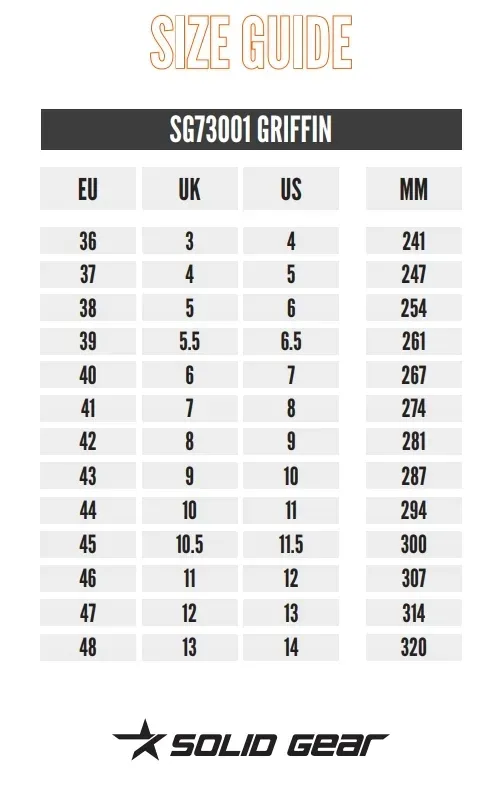 SIZE GUIDE

SG73001 GRIFFIN

| EU | UK | US | MM |
|---|---|---|---|
| 36 | 3 | 4 | 241 |
| 37 | 4 | 5 | 247 |
| 38 | 5 | 6 | 254 |
| 39 | 5.5 | 6.5 | 261 |
| 40 | 6 | 7 | 267 |
| 41 | 7 | 8 | 274 |
| 42 | 8 | 9 | 281 |
| 43 | 9 | 10 | 287 |
| 44 | 10 | 11 | 294 |
| 45 | 10.5 | 11.5 | 300 |
| 46 | 11 | 12 | 307 |
| 47 | 12 | 13 | 314 |
| 48 | 13 | 14 | 320 |

SOLID GEAR